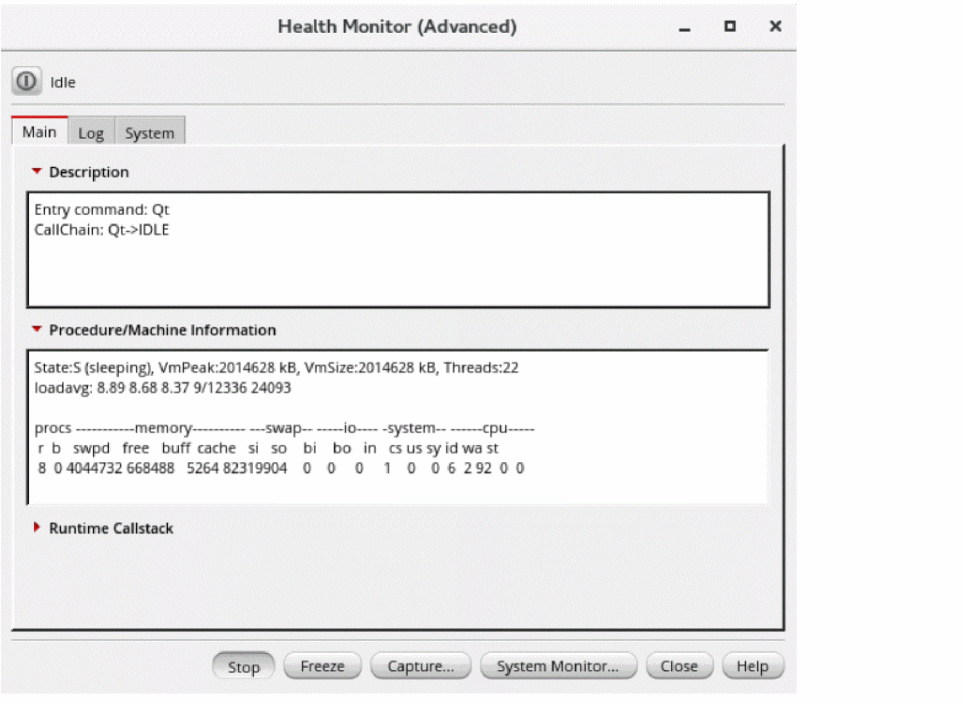 Health Monitor (Advanced)

Idle

Main Log System

Description

Entry command: Qt
CallChain: Qt->IDLE

Procedure/Machine Information

State:S (sleeping), VmPeak:2014628 kB, VmSize:2014628 kB, Threads:22
loadavg: 8.89 8.68 8.37 9/12336 24093

procs -----------memory---------- ---swap-- -----io---- -system-- ------cpu-----
r b swpd free buff cache si so bi bo in cs us sy id wa st
8 0 4044732 668488 5264 82319904 0 0 0 1 0 0 6 2 92 0 0

Runtime Callstack

Stop Freeze Capture... System Monitor... Close Help